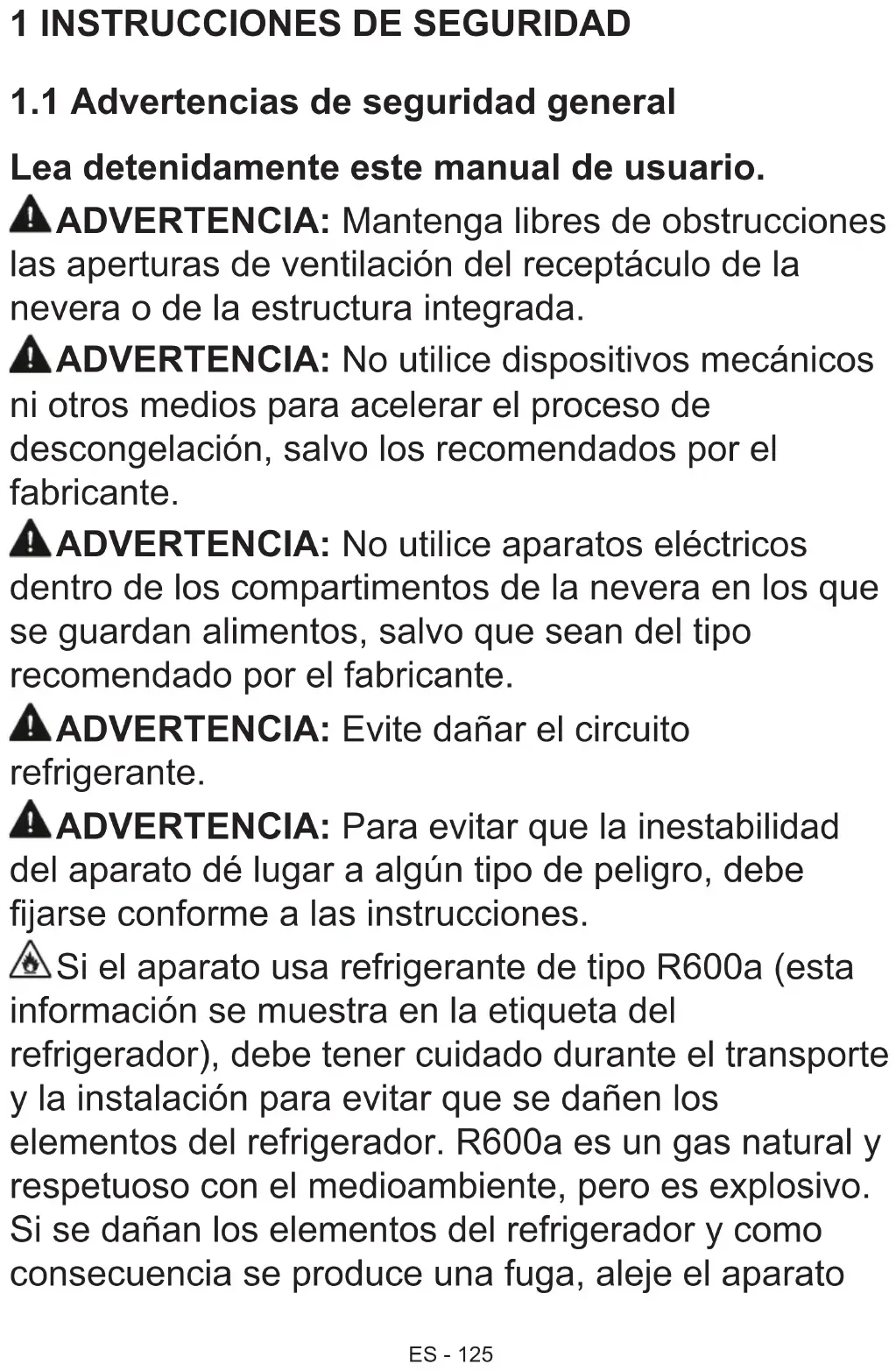 1 INSTRUCCIONES DE SEGURIDAD

1.1 Advertencias de seguridad general

Lea detenidamente este manual de usuario.

ADVERTENCIA: Mantenga libres de obstrucciones las aperturas de ventilación del receptáculo de la nevera o de la estructura integrada.

ADVERTENCIA: No utilice dispositivos mecánicos ni otros medios para acelerar el proceso de descongelación, salvo los recomendados por el fabricante.

ADVERTENCIA: No utilice aparatos eléctricos dentro de los compartimentos de la nevera en los que se guardan alimentos, salvo que sean del tipo recomendado por el fabricante.

ADVERTENCIA: Evite dañar el circuito refrigerante.

ADVERTENCIA: Para evitar que la inestabilidad del aparato dé lugar a algún tipo de peligro, debe fijarse conforme a las instrucciones.

Si el aparato usa refrigerante de tipo R600a (esta información se muestra en la etiqueta del refrigerador), debe tener cuidado durante el transporte y la instalación para evitar que se dañen los elementos del refrigerador. R600a es un gas natural y respetuoso con el medioambiente, pero es explosivo. Si se dañan los elementos del refrigerador y como consecuencia se produce una fuga, aleje el aparato

ES - 125